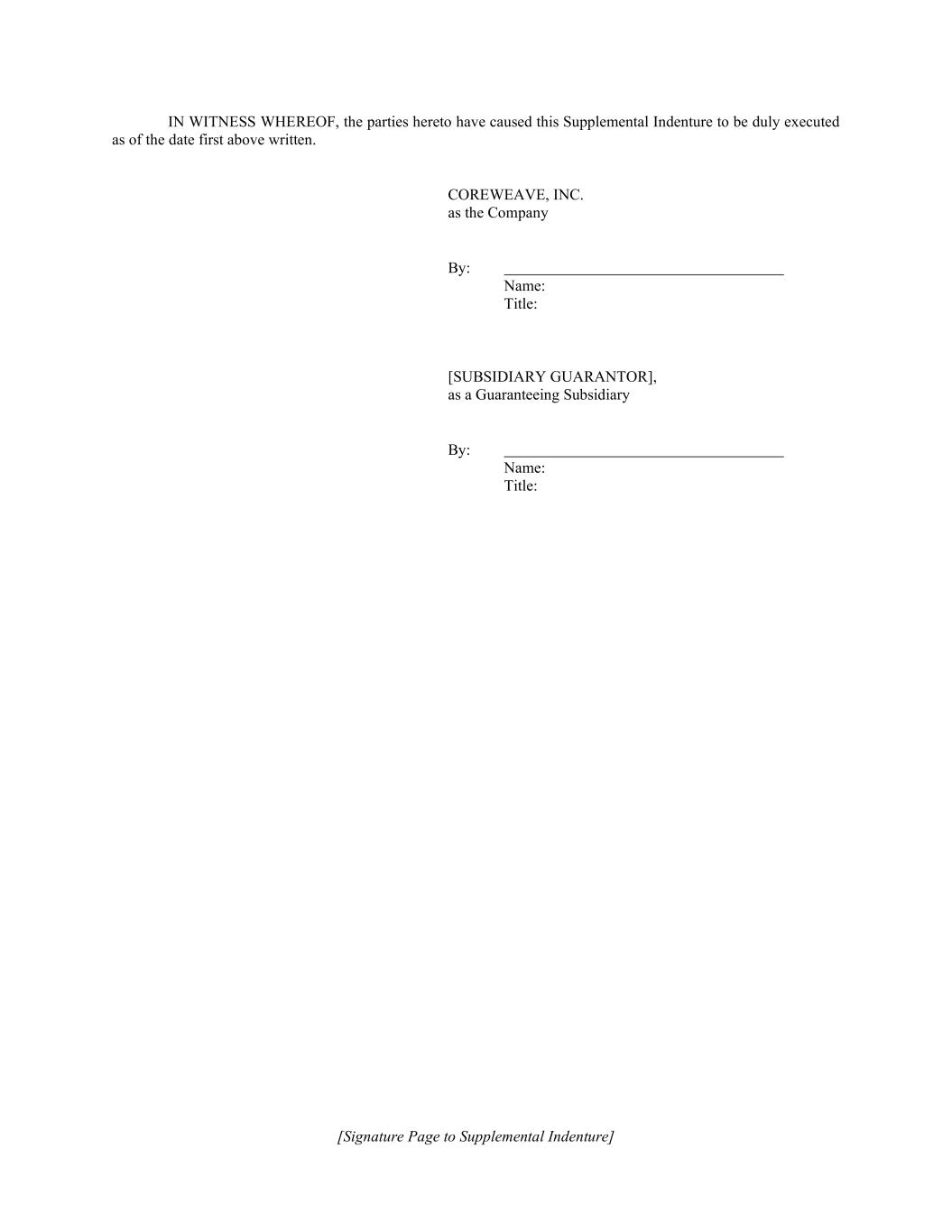 IN WITNESS WHEREOF, the parties hereto have caused this Supplemental Indenture to be duly executed as of the date first above written.

COREWEAVE, INC.
as the Company

By: ____
Name:
Title:

[SUBSIDIARY GUARANTOR],
as a Guaranteeing Subsidiary

By: ____
Name:
Title:

[Signature Page to Supplemental Indenture]